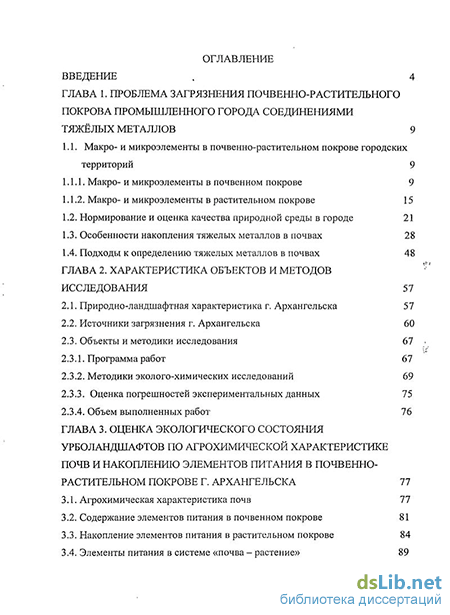 ОГЛАВЛЕНИЕ

ВВЕДЕНИЕ 4

ГЛАВА 1. ПРОБЛЕМА ЗАГРЯЗНЕНИЯ ПОЧВЕННО-РАСТИТЕЛЬНОГО ПОКРОВА ПРОМЫШЛЕННОГО ГОРОДА СОЕДИНЕНИЯМИ ТЯЖЁЛЫХ МЕТАЛЛОВ 9

1.1. Макро- и микроэлементы в почвенно-растительном покрове городских территорий 9

1.1.1. Макро- и микроэлементы в почвенном покрове 9

1.1.2. Макро- и микроэлементы в растительном покрове 15

1.2. Нормирование и оценка качества природной среды в городе 21

1.3. Особенности накопления тяжелых металлов в почвах 28

1.4. Подходы к определению тяжелых металлов в почвах 48

ГЛАВА 2. ХАРАКТЕРИСТИКА ОБЪЕКТОВ И МЕТОДОВ ИССЛЕДОВАНИЯ 57

2.1. Природно-ландшафтная характеристика г. Архангельска 57

2.2. Источники загрязнения г. Архангельска 60

2.3. Объекты и методики исследования 67

2.3.1. Программа работ 67

2.3.2. Методики эколого-химических исследований 69

2.3.3. Оценка погрешностей экспериментальных данных 75

2.3.4. Объем выполненных работ 76

ГЛАВА 3. ОЦЕНКА ЭКОЛОГИЧЕСКОГО СОСТОЯНИЯ УРБОЛАНДШАФТОВ ПО АГРОХИМИЧЕСКОЙ ХАРАКТЕРИСТИКЕ ПОЧВ И НАКОПЛЕНИЮ ЭЛЕМЕНТОВ ПИТАНИЯ В ПОЧВЕННО-РАСТИТЕЛЬНОМ ПОКРОВЕ Г. АРХАНГЕЛЬСКА 77

3.1. Агрохимическая характеристика почв 77

3.2. Содержание элементов питания в почвенном покрове 81

3.3. Накопление элементов питания в растительном покрове 84

3.4. Элементы питания в системе «почва – растение» 89

dsLib.net
библиотека диссертаций